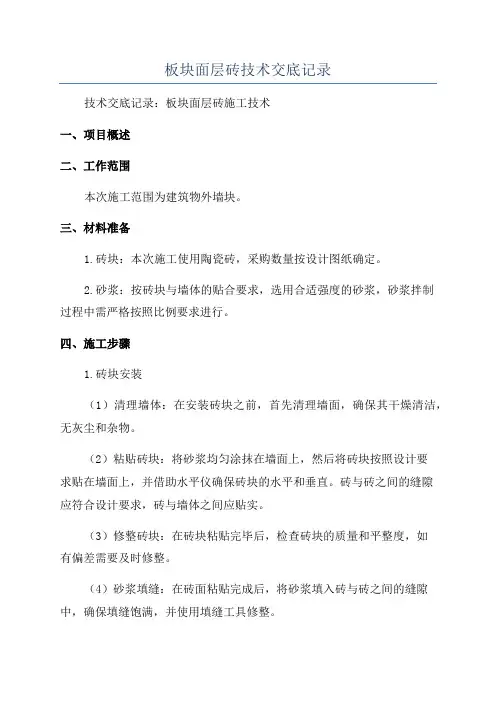 板块面层砖技术交底记录

技术交底记录：板块面层砖施工技术

一、项目概述

二、工作范围

本次施工范围为建筑物外墙块。

三、材料准备

1.砖块：本次施工使用陶瓷砖，采购数量按设计图纸确定。

2.砂浆：按砖块与墙体的贴合要求，选用合适强度的砂浆，砂浆拌制过程中需严格按照比例要求进行。

四、施工步骤

1.砖块安装

（1）清理墙体：在安装砖块之前，首先清理墙面，确保其干燥清洁，无灰尘和杂物。

（2）粘贴砖块：将砂浆均匀涂抹在墙面上，然后将砖块按照设计要求贴在墙面上，并借助水平仪确保砖块的水平和垂直。砖与砖之间的缝隙应符合设计要求，砖与墙体之间应贴实。

（3）修整砖块：在砖块粘贴完毕后，检查砖块的质量和平整度，如有偏差需要及时修整。

（4）砂浆填缝：在砖面粘贴完成后，将砂浆填入砖与砖之间的缝隙中，确保填缝饱满，并使用填缝工具修整。